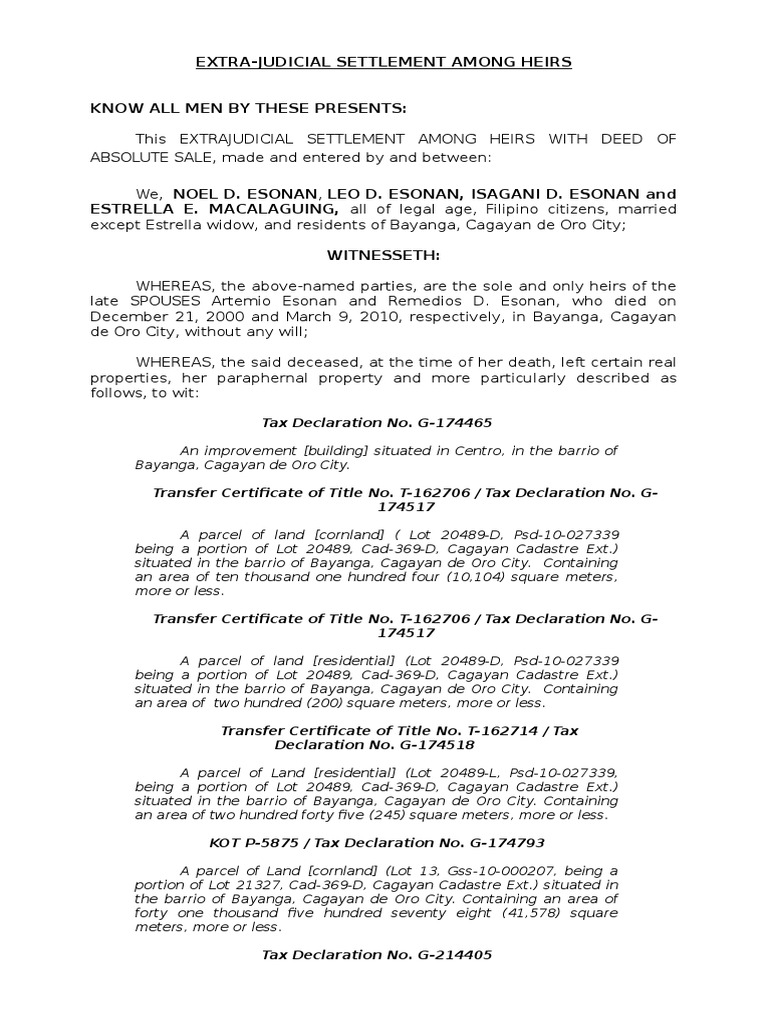 EXTRA-JUDICIAL SETTLEMENT AMONG HEIRS

KNOW ALL MEN BY THESE PRESENTS:

This EXTRAJUDICIAL SETTLEMENT AMONG HEIRS WITH DEED OF ABSOLUTE SALE, made and entered by and between:

We, NOEL D. ESONAN, LEO D. ESONAN, ISAGANI D. ESONAN and ESTRELLA E. MACALAGUING, all of legal age, Filipino citizens, married except Estrella widow, and residents of Bayanga, Cagayan de Oro City;

WITNESSETH:

WHEREAS, the above-named parties, are the sole and only heirs of the late SPOUSES Artemio Esonan and Remedios D. Esonan, who died on December 21, 2000 and March 9, 2010, respectively, in Bayanga, Cagayan de Oro City, without any will;

WHEREAS, the said deceased, at the time of her death, left certain real properties, her paraphernal property and more particularly described as follows, to wit:

Tax Declaration No. G-174465

An improvement [building] situated in Centro, in the barrio of Bayanga, Cagayan de Oro City.

Transfer Certificate of Title No. T-162706 / Tax Declaration No. G-174517

A parcel of land [cornland] ( Lot 20489-D, Psd-10-027339 being a portion of Lot 20489, Cad-369-D, Cagayan Cadastre Ext.) situated in the barrio of Bayanga, Cagayan de Oro City. Containing an area of ten thousand one hundred four (10,104) square meters, more or less.

Transfer Certificate of Title No. T-162706 / Tax Declaration No. G-174517

A parcel of land [residential] (Lot 20489-D, Psd-10-027339 being a portion of Lot 20489, Cad-369-D, Cagayan Cadastre Ext.) situated in the barrio of Bayanga, Cagayan de Oro City. Containing an area of two hundred (200) square meters, more or less.

Transfer Certificate of Title No. T-162714 / Tax Declaration No. G-174518

A parcel of Land [residential] (Lot 20489-L, Psd-10-027339, being a portion of Lot 20489, Cad-369-D, Cagayan Cadastre Ext.) situated in the barrio of Bayanga, Cagayan de Oro City. Containing an area of two hundred forty five (245) square meters, more or less.

KOT P-5875 / Tax Declaration No. G-174793

A parcel of Land [cornland] (Lot 13, Gss-10-000207, being a portion of Lot 21327, Cad-369-D, Cagayan Cadastre Ext.) situated in the barrio of Bayanga, Cagayan de Oro City. Containing an area of forty one thousand five hundred seventy eight (41,578) square meters, more or less.

Tax Declaration No. G-214405